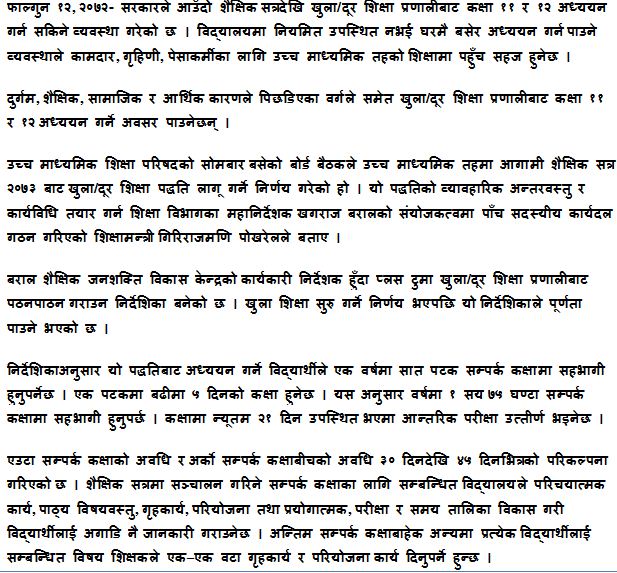 फाल्गुन १२, २०७२- सरकारले आउँदो शैक्षिक सत्रदेखि खुला/दूर शिक्षा प्रणालीबाट कक्षा ११ र १२ अध्ययन गर्न सकिने व्यवस्था गरेको छ । विद्यालयमा नियमित उपस्थित नभई घरमै बसेर अध्ययन गर्न पाउने व्यवस्थाले कामदार, गृहिणी, पेसाकर्मीका लागि उच्च माध्यमिक तहको शिक्षामा पहुँच सहज हुनेछ ।

दुर्गम, शैक्षिक, सामाजिक र आर्थिक कारणले पिछडिएका वर्गले समेत खुला/दूर शिक्षा प्रणालीबाट कक्षा ११ र १२ अध्ययन गर्ने अवसर पाउनेछन् ।

उच्च माध्यमिक शिक्षा परिषदको सोमबार बसेको बोर्ड बैठकले उच्च माध्यमिक तहमा आगामी शैक्षिक सत्र २०७३ बाट खुला/दूर शिक्षा पद्धति लागू गर्ने निर्णय गरेको हो । यो पद्धतिको व्यावहारिक अन्तरवस्तु र कार्यविधि तयार गर्न शिक्षा विभागका महानिर्देशक खगराज बरालको संयोजकत्वमा पाँच सदस्यीय कार्यदल गठन गरिएको शिक्षामन्त्री गिरिराजमणि पोखरेलले बताए ।

बराल शैक्षिक जनशक्ति विकास केन्द्रको कार्यकारी निर्देशक हुँदा प्लस दुमा खुला/दूर शिक्षा प्रणालीबाट पठनपाठन गराउन निर्देशिका बनेको छ । खुला शिक्षा सुरु गर्ने निर्णय भएपछि यो निर्देशिकाले पूर्णता पाउने भएको छ ।

निर्देशिकाअनुसार यो पद्धतिबाट अध्ययन गर्ने विद्यार्थीले एक वर्षमा सात पटक सम्पर्क कक्षामा सहभागी हुनुपर्नेछ । एक पटकमा बढीमा ५ दिनको कक्षा हुनेछ । यस अनुसार वर्षमा १ सय ७५ घण्टा सम्पर्क कक्षामा सहभागी हुनुपर्छ । कक्षामा न्यूतम २१ दिन उपस्थित भएमा आन्तरिक परीक्षा उत्तीर्ण भइनेछ ।

एउटा सम्पर्क कक्षाको अवधि र अर्को सम्पर्क कक्षाबीचको अवधि ३० दिनदेखि ४५ दिनभित्रको परिकल्पना गरिएको छ । शैक्षिक सत्रमा सञ्चालन गरिने सम्पर्क कक्षाका लागि सम्बन्धित विद्यालयले परिचयात्मक कार्य, पाठ्य विषयवस्तु, गृहकार्य, परियोजना तथा प्रयोगात्मक, परीक्षा र समय तालिका विकास गरी विद्यार्थीलाई अगाडि नै जानकारी गराउनेछ । अन्तिम सम्पर्क कक्षाबाहेक अन्यमा प्रत्येक विद्यार्थीलाई सम्बन्धित विषय शिक्षकले एक–एक वटा गृहकार्य र परियोजना कार्य दिनुपर्ने हुन्छ ।